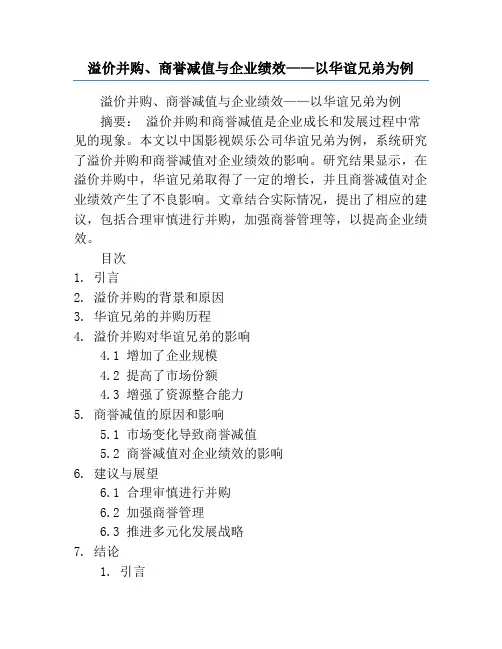 溢价并购、商誉减值与企业绩效——以华谊兄弟为例

溢价并购、商誉减值与企业绩效——以华谊兄弟为例

摘要： 溢价并购和商誉减值是企业成长和发展过程中常见的现象。本文以中国影视娱乐公司华谊兄弟为例，系统研究了溢价并购和商誉减值对企业绩效的影响。研究结果显示，在溢价并购中，华谊兄弟取得了一定的增长，并且商誉减值对企业绩效产生了不良影响。文章结合实际情况，提出了相应的建议，包括合理审慎进行并购，加强商誉管理等，以提高企业绩效。

目次

1. 引言
2. 溢价并购的背景和原因
3. 华谊兄弟的并购历程
4. 溢价并购对华谊兄弟的影响
4.1 增加了企业规模
4.2 提高了市场份额
4.3 增强了资源整合能力
5. 商誉减值的原因和影响
5.1 市场变化导致商誉减值
5.2 商誉减值对企业绩效的影响
6. 建议与展望
6.1 合理审慎进行并购
6.2 加强商誉管理
6.3 推进多元化发展战略
7. 结论

1. 引言